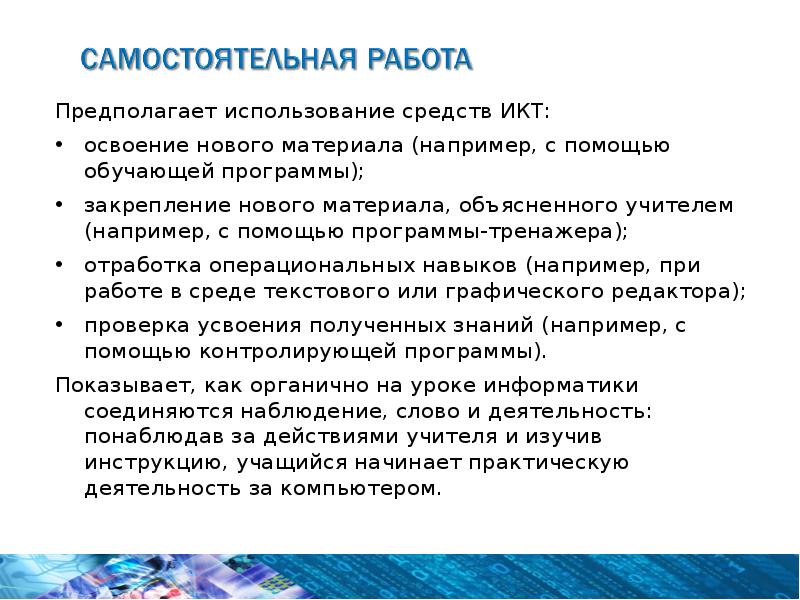 САМОСТОЯТЕЛЬНАЯ РАБОТА

Предполагает использование средств ИКТ:

• освоение нового материала (например, с помощью обучающей программы);
• закрепление нового материала, объясненного учителем (например, с помощью программы-тренажера);
• отработка операциональных навыков (например, при работе в среде текстового или графического редактора);
• проверка усвоения полученных знаний (например, с помощью контролирующей программы).

Показывает, как органично на уроке информатики соединяются наблюдение, слово и деятельность: понаблюдав за действиями учителя и изучив инструкцию, учащийся начинает практическую деятельность за компьютером.